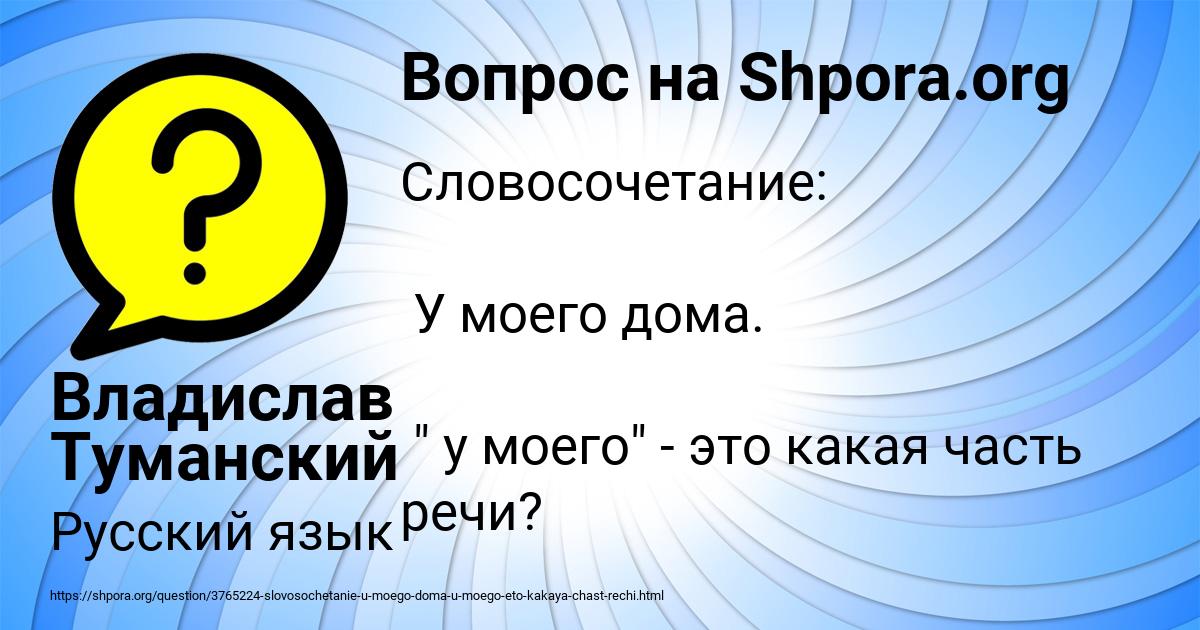 Вопрос на Shpora.org

Словосочетание:

У моего дома.

" у моего" - это какая часть речи?

Владислав Туманский

Русский язык

https://shpora.org/question/3765224-slovosochetanie-u-moego-doma-u-moego-eto-kakaya-chast-rechi.html